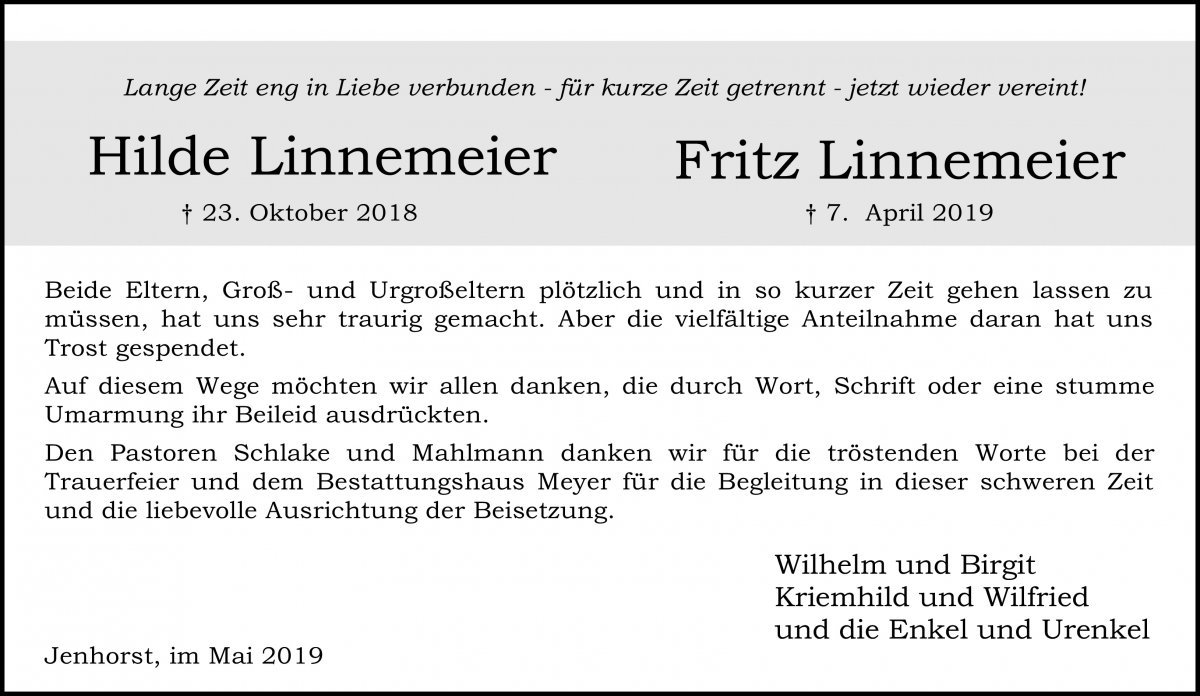 Lange Zeit eng in Liebe verbunden - für kurze Zeit getrennt - jetzt wieder vereint!

Hilde Linnemeier
† 23. Oktober 2018

Fritz Linnemeier
† 7. April 2019

Beide Eltern, Groß- und Urgroßeltern plötzlich und in so kurzer Zeit gehen lassen zu müssen, hat uns sehr traurig gemacht. Aber die vielfältige Anteilnahme daran hat uns Trost gespendet.

Auf diesem Wege möchten wir allen danken, die durch Wort, Schrift oder eine stumme Umarmung ihr Beileid ausdrückten.

Den Pastoren Schlake und Mahlmann danken wir für die tröstenden Worte bei der Trauerfeier und dem Bestattungshaus Meyer für die Begleitung in dieser schweren Zeit und die liebevolle Ausrichtung der Beisetzung.

Wilhelm und Birgit
Kriemhild und Wilfried
und die Enkel und Urenkel

Jenhorst, im Mai 2019